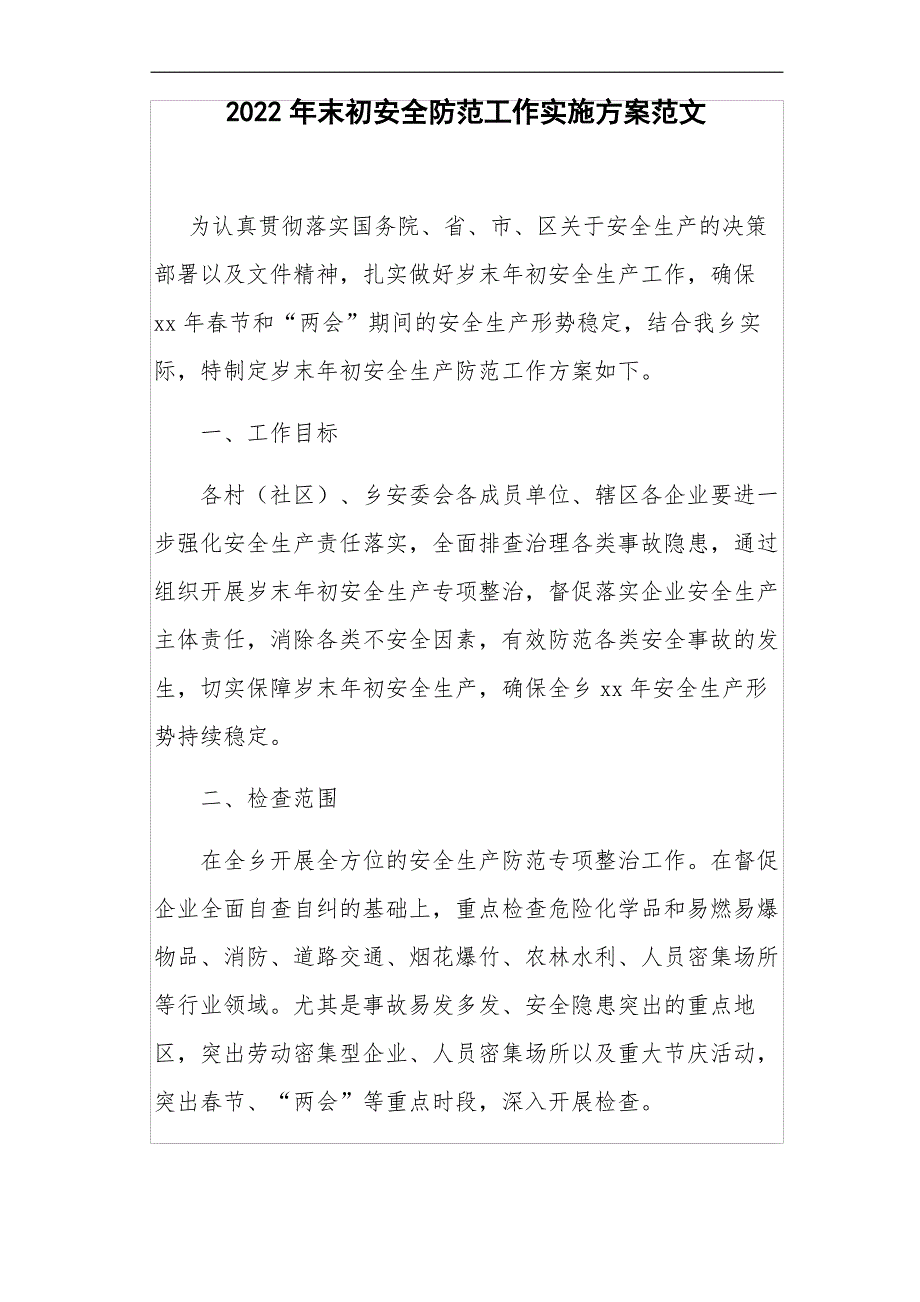 2022年末初安全防范工作实施方案范文

为认真贯彻落实国务院、省、市、区关于安全生产的决策部署以及文件精神，扎实做好岁末年初安全生产工作，确保xx年春节和“两会”期间的安全生产形势稳定，结合我乡实际，特制定岁末年初安全生产防范工作方案如下。

一、工作目标

各村（社区）、乡安委会各成员单位、辖区各企业要进一步强化安全生产责任落实，全面排查治理各类事故隐患，通过组织开展岁末年初安全生产专项整治，督促落实企业安全生产主体责任，消除各类不安全因素，有效防范各类安全事故的发生，切实保障岁末年初安全生产，确保全乡xx年安全生产形势持续稳定。

二、检查范围

在全乡开展全方位的安全生产防范专项整治工作。在督促企业全面自查自纠的基础上，重点检查危险化学品和易燃易爆物品、消防、道路交通、烟花爆竹、农林水利、人员密集场所等行业领域。尤其是事故易发多发、安全隐患突出的重点地区，突出劳动密集型企业、人员密集场所以及重大节庆活动，突出春节、“两会”等重点时段，深入开展检查。